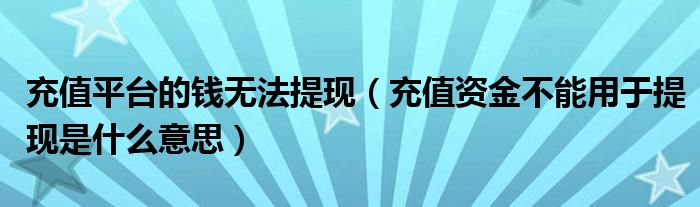 充值平台的钱无法提现（充值资金不能用于提现是什么意思）